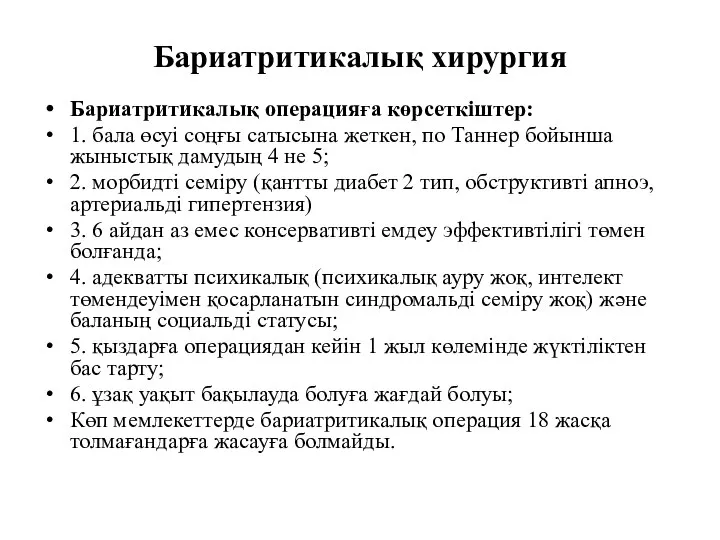 Бариатритикалық хирургия

• Бариатритикалық операцияға көрсеткіштер:
• 1. бала өсуі соңғы сатысына жеткен, по Таннер бойынша жыныстық дамудың 4 не 5;
• 2. морбидті семіру (қантты диабет 2 тип, обструктивті апноэ, артериальді гипертензия)
• 3. 6 айдан аз емес консервативті емдеу эффективтілігі төмен болғанда;
• 4. адекватты психикалық (психикалық ауру жоқ, интелект төмендеуімен қосарланатын синдромальді семіру жоқ) және баланың социальді статусы;
• 5. қыздарға операциядан кейін 1 жыл көлемінде жүктіліктен бас тарту;
• 6. ұзақ уақыт бақылауда болуға жағдай болуы;
• Көп мемлекеттерде бариатритикалық операция 18 жасқа толмағандарға жасауға болмайды.